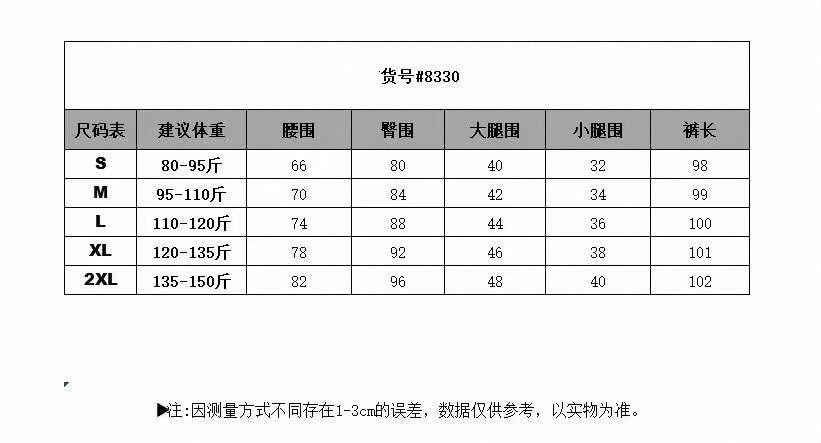 货号#8330

| 尺码表 | 建议体重 | 腰围 | 臀围 | 大腿围 | 小腿围 | 裤长 |
|---|---|---|---|---|---|---|
| S | 80-95斤 | 66 | 80 | 40 | 32 | 98 |
| M | 95-110斤 | 70 | 84 | 42 | 34 | 99 |
| L | 110-120斤 | 74 | 88 | 44 | 36 | 100 |
| XL | 120-135斤 | 78 | 92 | 46 | 38 | 101 |
| 2XL | 135-150斤 | 82 | 96 | 48 | 40 | 102 |

▶注:因测量方式不同存在1-3cm的误差，数据仅供参考，以实物为准。